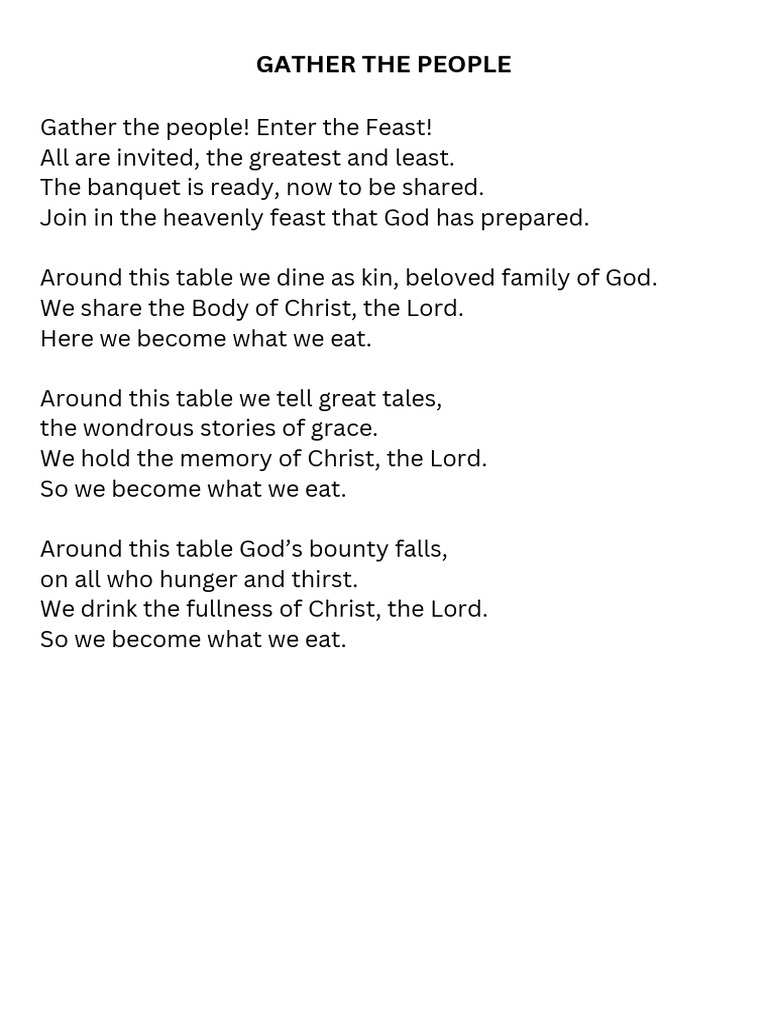 GATHER THE PEOPLE

Gather the people! Enter the Feast!
All are invited, the greatest and least.
The banquet is ready, now to be shared.
Join in the heavenly feast that God has prepared.

Around this table we dine as kin, beloved family of God.
We share the Body of Christ, the Lord.
Here we become what we eat.

Around this table we tell great tales,
the wondrous stories of grace.
We hold the memory of Christ, the Lord.
So we become what we eat.

Around this table God's bounty falls,
on all who hunger and thirst.
We drink the fullness of Christ, the Lord.
So we become what we eat.